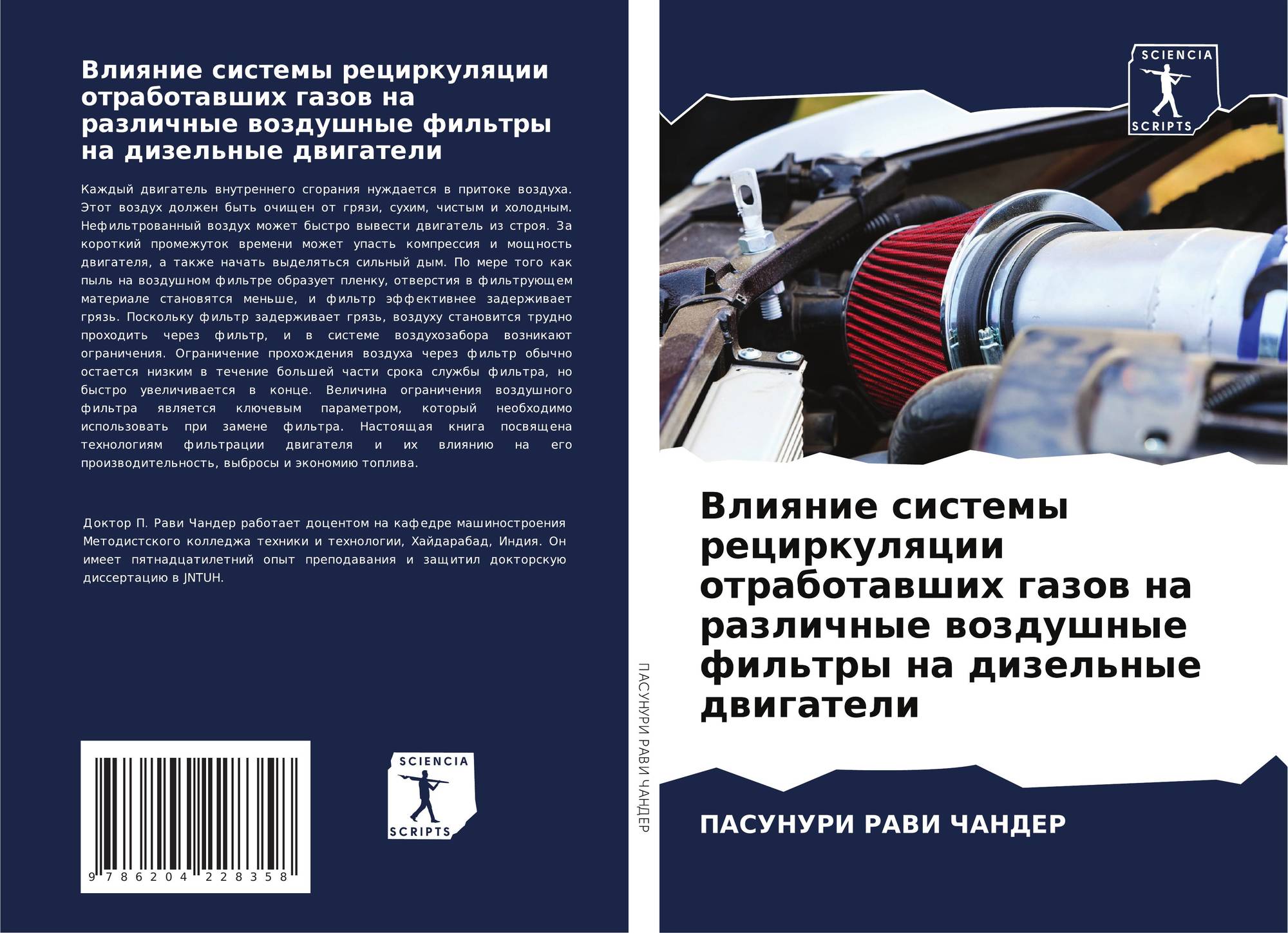 Влияние системы рециркуляции отработавших газов на различные воздушные фильтры на дизельные двигатели

Каждый двигатель внутреннего сгорания нуждается в притоке воздуха. Этот воздух должен быть очищен от грязи, сухим, чистым и холодным. Нефильтрованный воздух может быстро вывести двигатель из строя. За короткий промежуток времени может упасть компрессия и мощность двигателя, а также начать выделяться сильный дым. По мере того как пыль на воздушном фильтре образует пленку, отверстия в фильтрующем материале становятся меньше, и фильтр эффективнее задерживает грязь. Поскольку фильтр задерживает грязь, воздуху становится трудно проходить через фильтр, и в системе воздухозабора возникают ограничения. Ограничение прохождения воздуха через фильтр обычно остается низким в течение большей части срока службы фильтра, но быстро увеличивается в конце. Величина ограничения воздушного фильтра является ключевым параметром, который необходимо использовать при замене фильтра. Настоящая книга посвящена технологиям фильтрации двигателя и их влиянию на его производительность, выбросы и экономию топлива.

Доктор П. Рави Чандер работает доцентом на кафедре машиностроения Методистского колледжа техники и технологии, Хайдарабад, Индия. Он имеет пятнадцатилетний опыт преподавания и защитил докторскую диссертацию в JNTUH.

9 786204 228358

SCIENCIA
SCRIPTS

ПАСУНУРИ РАВИ ЧАНДЕР

SCIENCIA
SCRIPTS

Влияние системы рециркуляции отработавших газов на различные воздушные фильтры на дизельные двигатели

ПАСУНУРИ РАВИ ЧАНДЕР